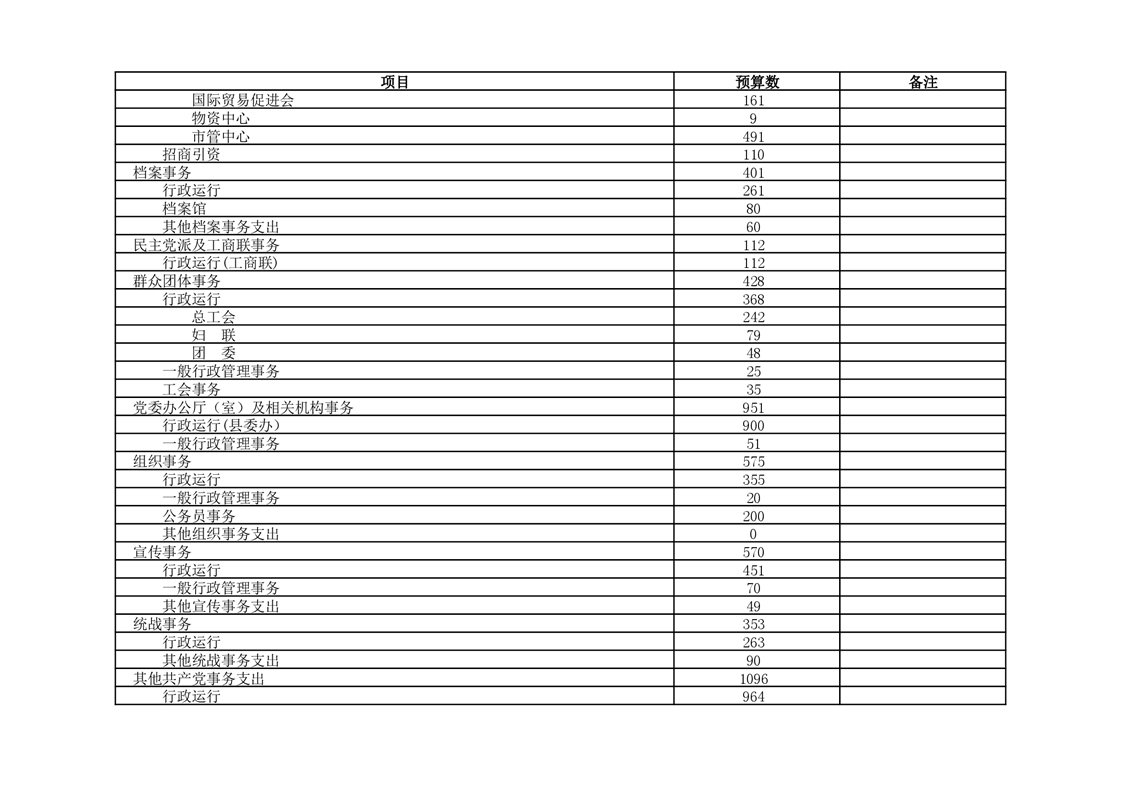 | 项目 | 预算数 | 备注 |
|---|---|---|
| 国际贸易促进会 | 161 | |
| 物资中心 | 9 | |
| 市管中心 | 491 | |
| 招商引资 | 110 | |
| 档案事务 | 401 | |
| 行政运行 | 261 | |
| 档案馆 | 80 | |
| 其他档案事务支出 | 60 | |
| 民主党派及工商联事务 | 112 | |
| 行政运行(工商联) | 112 | |
| 群众团体事务 | 428 | |
| 行政运行 | 368 | |
| 总工会 | 242 | |
| 妇　联 | 79 | |
| 团　委 | 48 | |
| 一般行政管理事务 | 25 | |
| 工会事务 | 35 | |
| 党委办公厅（室）及相关机构事务 | 951 | |
| 行政运行(县委办) | 900 | |
| 一般行政管理事务 | 51 | |
| 组织事务 | 575 | |
| 行政运行 | 355 | |
| 一般行政管理事务 | 20 | |
| 公务员事务 | 200 | |
| 其他组织事务支出 | 0 | |
| 宣传事务 | 570 | |
| 行政运行 | 451 | |
| 一般行政管理事务 | 70 | |
| 其他宣传事务支出 | 49 | |
| 统战事务 | 353 | |
| 行政运行 | 263 | |
| 其他统战事务支出 | 90 | |
| 其他共产党事务支出 | 1096 | |
| 行政运行 | 964 | |